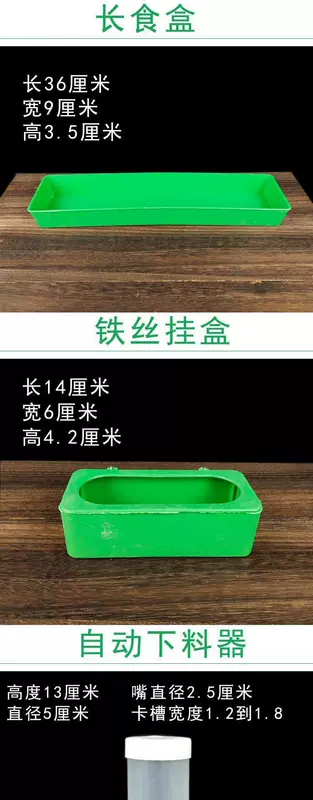 长食盒

长36厘米
宽9厘米
高3.5厘米

铁丝挂盒

长14厘米
宽6厘米
高4.2厘米

自动下料器

高度13厘米
直径5厘米

嘴直径2.5厘米
卡槽宽度1.2到1.8